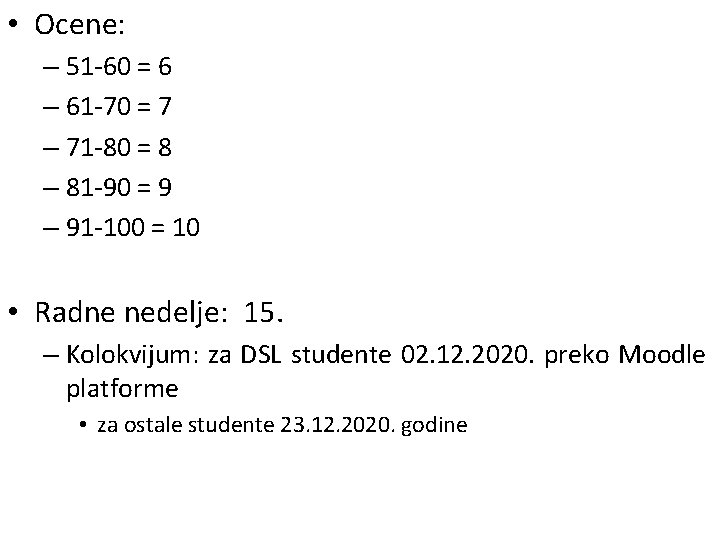 • Ocene:
– 51-60 = 6
– 61-70 = 7
– 71-80 = 8
– 81-90 = 9
– 91-100 = 10

• Radne nedelje: 15.
– Kolokvijum: za DSL studente 02.12.2020. preko Moodle platforme
• za ostale studente 23.12.2020. godine